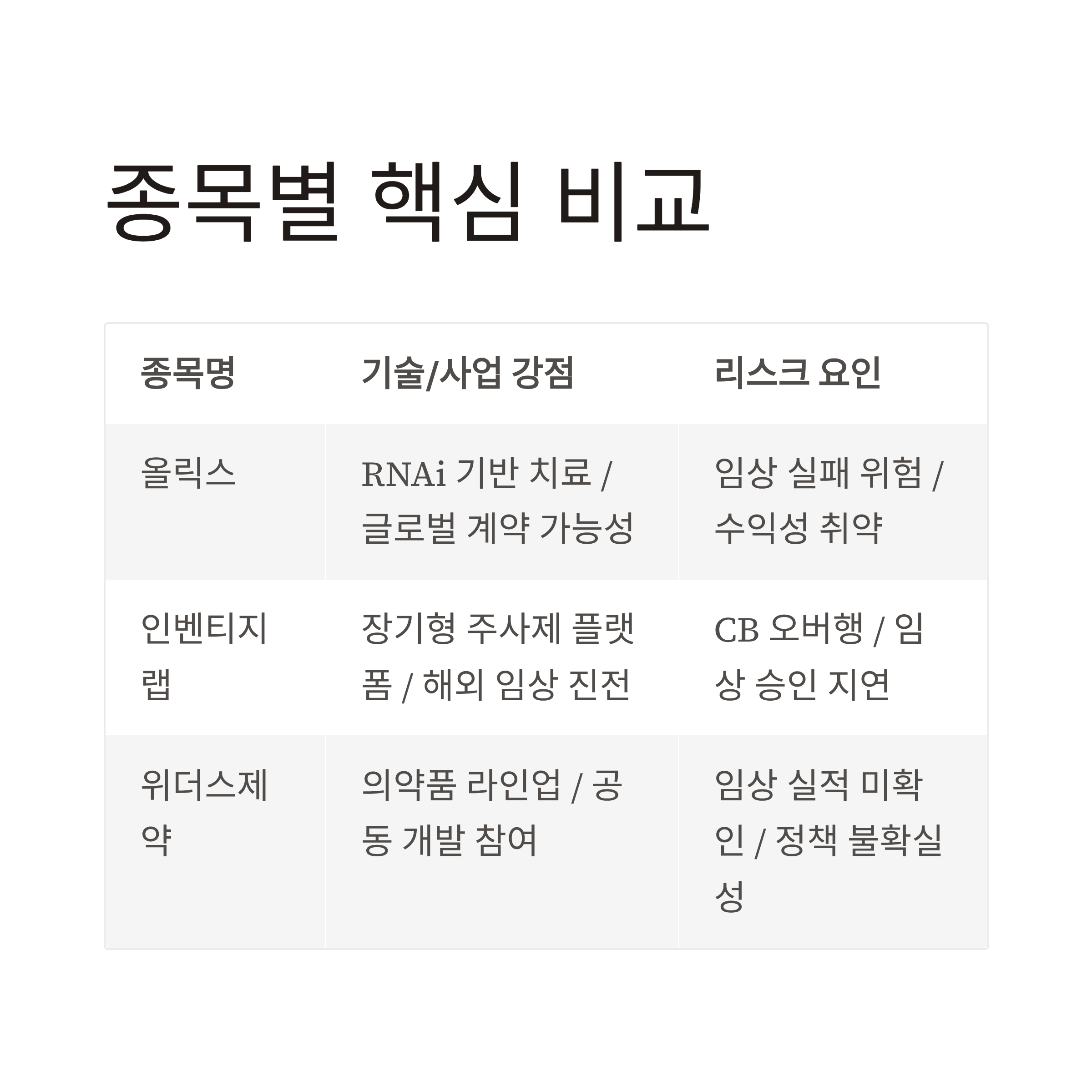 종목별 핵심 비교

| 종목명 | 기술/사업 강점 | 리스크 요인 |
|---|---|---|
| 올릭스 | RNAi 기반 치료 / 글로벌 계약 가능성 | 임상 실패 위험 / 수익성 취약 |
| 인벤티지랩 | 장기형 주사제 플랫폼 / 해외 임상 진전 | CB 오버행 / 임상 승인 지연 |
| 위더스제약 | 의약품 라인업 / 공동 개발 참여 | 임상 실적 미확인 / 정책 불확실성 |